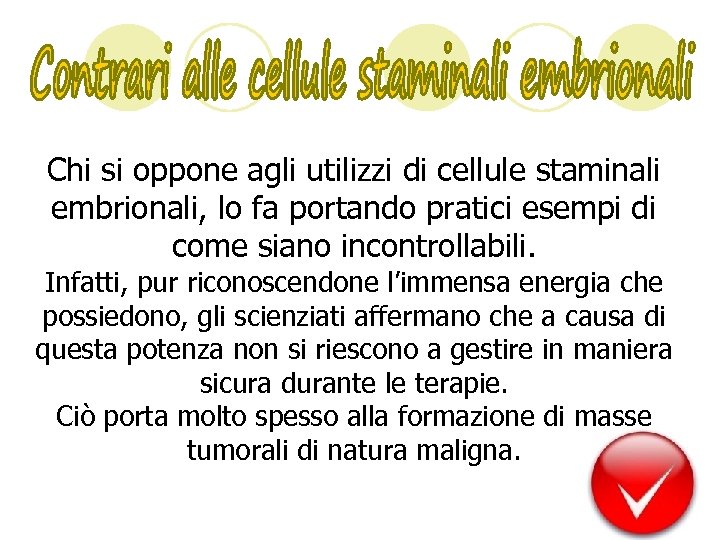 Contrari alle cellule staminali embrionali

Chi si oppone agli utilizzi di cellule staminali embrionali, lo fa portando pratici esempi di come siano incontrollabili.

Infatti, pur riconoscendone l'immensa energia che possiedono, gli scienziati affermano che a causa di questa potenza non si riescono a gestire in maniera sicura durante le terapie.

Ciò porta molto spesso alla formazione di masse tumorali di natura maligna.